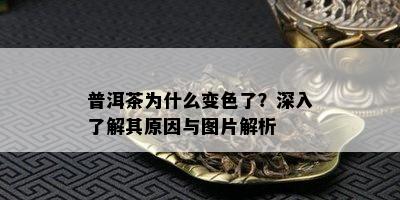 普洱茶为什么变色了？深入了解其原因与图片解析